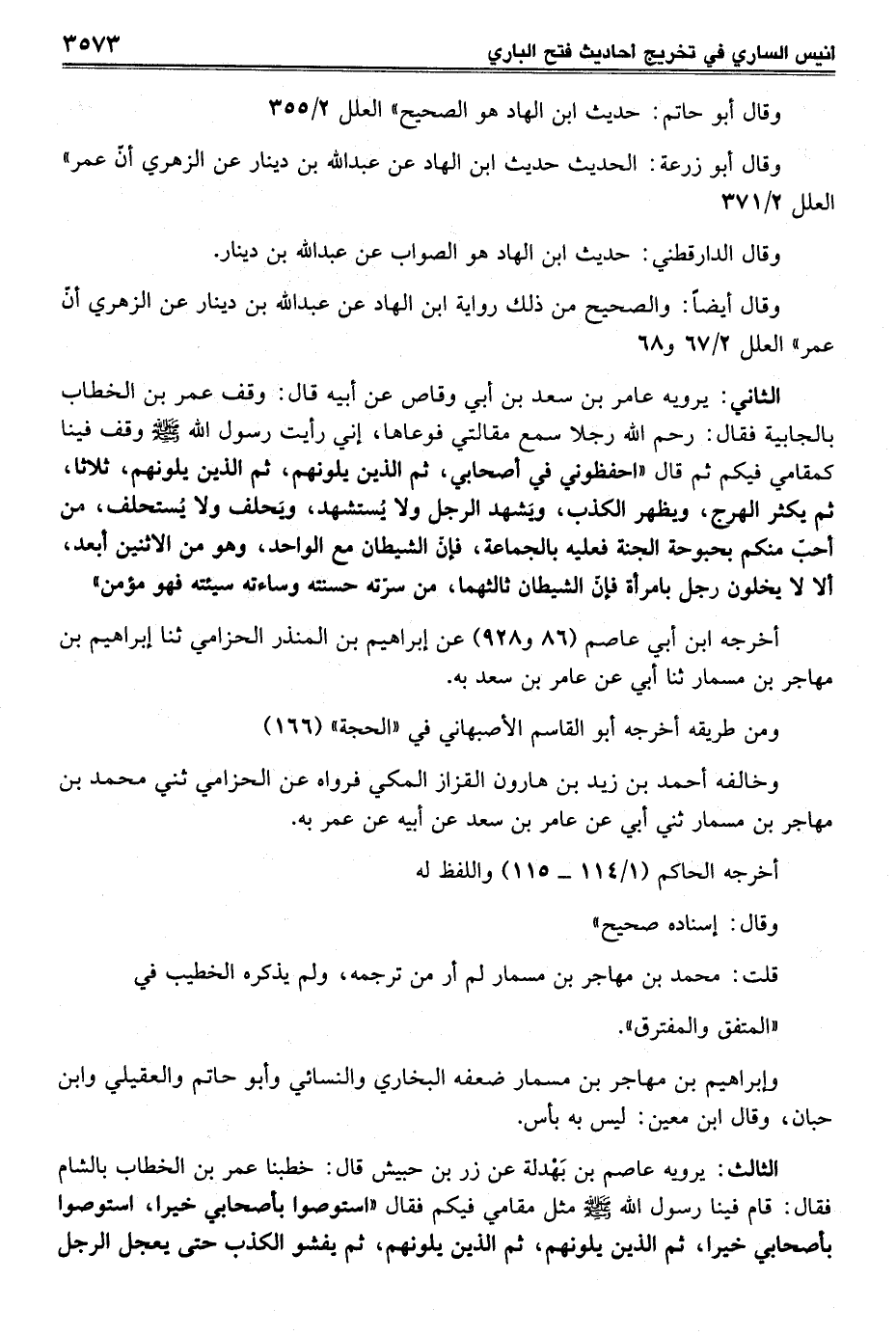 انيس الساري في تخريج احاديث فتح الباري ٣٥٧٣

وقال أبو حاتم: حديث ابن الهاد هو الصحيح» العلل ٣٥٥/٢

وقال أبو زرعة: الحديث حديث ابن الهاد عن عبدالله بن دينار عن الزهري أنّ عمر» العلل ٣٧١/٢

وقال الدارقطني: حديث ابن الهاد هو الصواب عن عبدالله بن دينار.

وقال أيضاً: والصحيح من ذلك رواية ابن الهاد عن عبدالله بن دينار عن الزهري أنّ عمر» العلل ٦٧/٢ و٦٨

الثاني: يرويه عامر بن سعد بن أبي وقاص عن أبيه قال: وقف عمر بن الخطاب بالجابية فقال: رحم الله رجلا سمع مقالتي فوعاها، إني رأيت رسول الله ﷺ وقف فينا كمقامي فيكم ثم قال «احفظوني في أصحابي، ثم الذين يلونهم، ثم الذين يلونهم، ثلاثا، ثم يكثر الهرج، ويظهر الكذب، ويَشهد الرجل ولا يُستشهد، ويَحلف ولا يُستحلف، من أحبّ منكم بحبوحة الجنة فعليه بالجماعة، فإنّ الشيطان مع الواحد، وهو من الاثنين أبعد، ألا لا يخلون رجل بامرأة فإنّ الشيطان ثالثهما، من سرّته حسنته وساءته سيئته فهو مؤمن»

أخرجه ابن أبي عاصم (٨٦ و٩٢٨) عن إبراهيم بن المنذر الحزامي ثنا إبراهيم بن مهاجر بن مسمار ثنا أبي عن عامر بن سعد به.

ومن طريقه أخرجه أبو القاسم الأصبهاني في «الحجة» (١٦٦)

وخالفه أحمد بن زيد بن هارون القزاز المكي فرواه عن الحزامي ثني محمد بن مهاجر بن مسمار ثني أبي عن عامر بن سعد عن أبيه عن عمر به.

أخرجه الحاكم (١١٤/١ ـ ١١٥) واللفظ له

وقال: إسناده صحيح»

قلت: محمد بن مهاجر بن مسمار لم أر من ترجمه، ولم يذكره الخطيب في «المتفق والمفترق».

وإبراهيم بن مهاجر بن مسمار ضعفه البخاري والنسائي وأبو حاتم والعقيلي وابن حبان، وقال ابن معين: ليس به بأس.

الثالث: يرويه عاصم بن بَهْدلة عن زر بن حبيش قال: خطبنا عمر بن الخطاب بالشام فقال: قام فينا رسول الله ﷺ مثل مقامي فيكم فقال «استوصوا بأصحابي خيرا، استوصوا بأصحابي خيرا، ثم الذين يلونهم، ثم الذين يلونهم، ثم يفشو الكذب حتى يعجل الرجل